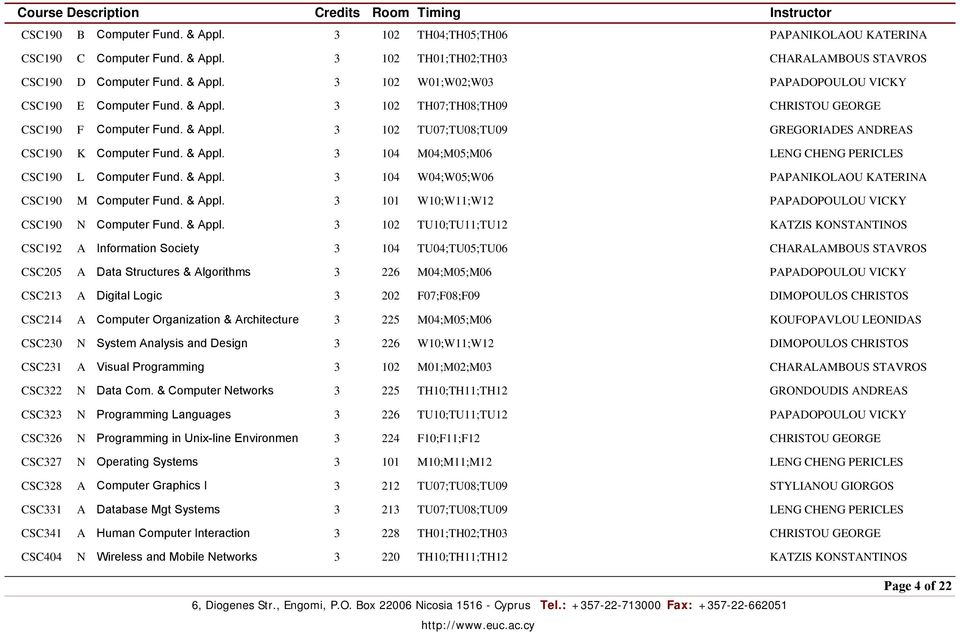 | Course | | Description | Credits | Room | Timing | Instructor |
|---|---|---|---|---|---|---|
| CSC190 | B | Computer Fund. & Appl. | 3 | 102 | TH04;TH05;TH06 | PAPANIKOLAOU KATERINA |
| CSC190 | C | Computer Fund. & Appl. | 3 | 102 | TH01;TH02;TH03 | CHARALAMBOUS STAVROS |
| CSC190 | D | Computer Fund. & Appl. | 3 | 102 | W01;W02;W03 | PAPADOPOULOU VICKY |
| CSC190 | E | Computer Fund. & Appl. | 3 | 102 | TH07;TH08;TH09 | CHRISTOU GEORGE |
| CSC190 | F | Computer Fund. & Appl. | 3 | 102 | TU07;TU08;TU09 | GREGORIADES ANDREAS |
| CSC190 | K | Computer Fund. & Appl. | 3 | 104 | M04;M05;M06 | LENG CHENG PERICLES |
| CSC190 | L | Computer Fund. & Appl. | 3 | 104 | W04;W05;W06 | PAPANIKOLAOU KATERINA |
| CSC190 | M | Computer Fund. & Appl. | 3 | 101 | W10;W11;W12 | PAPADOPOULOU VICKY |
| CSC190 | N | Computer Fund. & Appl. | 3 | 102 | TU10;TU11;TU12 | KATZIS KONSTANTINOS |
| CSC192 | A | Information Society | 3 | 104 | TU04;TU05;TU06 | CHARALAMBOUS STAVROS |
| CSC205 | A | Data Structures & Algorithms | 3 | 226 | M04;M05;M06 | PAPADOPOULOU VICKY |
| CSC213 | A | Digital Logic | 3 | 202 | F07;F08;F09 | DIMOPOULOS CHRISTOS |
| CSC214 | A | Computer Organization & Architecture | 3 | 225 | M04;M05;M06 | KOUFOPAVLOU LEONIDAS |
| CSC230 | N | System Analysis and Design | 3 | 226 | W10;W11;W12 | DIMOPOULOS CHRISTOS |
| CSC231 | A | Visual Programming | 3 | 102 | M01;M02;M03 | CHARALAMBOUS STAVROS |
| CSC322 | N | Data Com. & Computer Networks | 3 | 225 | TH10;TH11;TH12 | GRONDOUDIS ANDREAS |
| CSC323 | N | Programming Languages | 3 | 226 | TU10;TU11;TU12 | PAPADOPOULOU VICKY |
| CSC326 | N | Programming in Unix-line Environmen | 3 | 224 | F10;F11;F12 | CHRISTOU GEORGE |
| CSC327 | N | Operating Systems | 3 | 101 | M10;M11;M12 | LENG CHENG PERICLES |
| CSC328 | A | Computer Graphics I | 3 | 212 | TU07;TU08;TU09 | STYLIANOU GIORGOS |
| CSC331 | A | Database Mgt Systems | 3 | 213 | TU07;TU08;TU09 | LENG CHENG PERICLES |
| CSC341 | A | Human Computer Interaction | 3 | 228 | TH01;TH02;TH03 | CHRISTOU GEORGE |
| CSC404 | N | Wireless and Mobile Networks | 3 | 220 | TH10;TH11;TH12 | KATZIS KONSTANTINOS |

Page 4 of 22

6, Diogenes Str., Engomi, P.O. Box 22006 Nicosia 1516 - Cyprus Tel.: +357-22-713000 Fax: +357-22-662051

http://www.euc.ac.cy